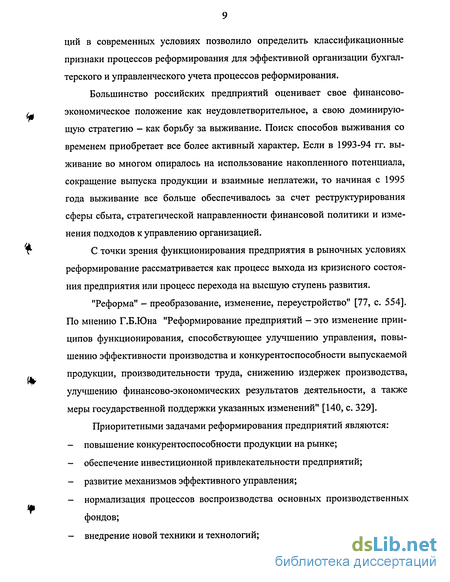 9

ций в современных условиях позволило определить классификационные признаки процессов реформирования для эффективной организации бухгалтерского и управленческого учета процессов реформирования.

Большинство российских предприятий оценивает свое финансово-экономическое положение как неудовлетворительное, а свою доминирующую стратегию – как борьбу за выживание. Поиск способов выживания со временем приобретает все более активный характер. Если в 1993-94 гг. выживание во многом опиралось на использование накопленного потенциала, сокращение выпуска продукции и взаимные неплатежи, то начиная с 1995 года выживание все больше обеспечивалось за счет реструктурирования сферы сбыта, стратегической направленности финансовой политики и изменения подходов к управлению организацией.

С точки зрения функционирования предприятия в рыночных условиях реформирование рассматривается как процесс выхода из кризисного состояния предприятия или процесс перехода на высшую ступень развития.

"Реформа" – преобразование, изменение, переустройство" [77, с. 554]. По мнению Г.Б.Юна "Реформирование предприятий – это изменение принципов функционирования, способствующее улучшению управления, повышению эффективности производства и конкурентоспособности выпускаемой продукции, производительности труда, снижению издержек производства, улучшению финансово-экономических результатов деятельности, а также меры государственной поддержки указанных изменений" [140, с. 329].

Приоритетными задачами реформирования предприятий являются:
– повышение конкурентоспособности продукции на рынке;
– обеспечение инвестиционной привлекательности предприятий;
– развитие механизмов эффективного управления;
– нормализация процессов воспроизводства основных производственных фондов;
– внедрение новой техники и технологий;

dsLib.net
библиотека диссертаций